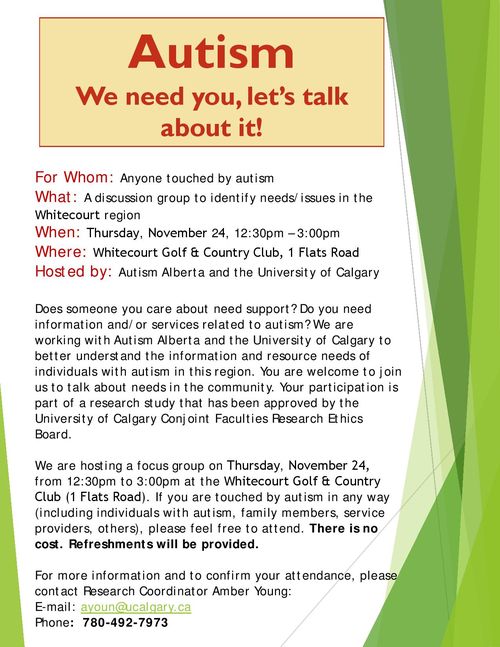 Autism
We need you, let's talk about it!

For Whom: Anyone touched by autism
What: A discussion group to identify needs/issues in the Whitecourt region
When: Thursday, November 24, 12:30pm – 3:00pm
Where: Whitecourt Golf & Country Club, 1 Flats Road
Hosted by: Autism Alberta and the University of Calgary

Does someone you care about need support? Do you need information and/or services related to autism? We are working with Autism Alberta and the University of Calgary to better understand the information and resource needs of individuals with autism in this region. You are welcome to join us to talk about needs in the community. Your participation is part of a research study that has been approved by the University of Calgary Conjoint Faculties Research Ethics Board.

We are hosting a focus group on Thursday, November 24, from 12:30pm to 3:00pm at the Whitecourt Golf & Country Club (1 Flats Road). If you are touched by autism in any way (including individuals with autism, family members, service providers, others), please feel free to attend. There is no cost. Refreshments will be provided.

For more information and to confirm your attendance, please contact Research Coordinator Amber Young:
E-mail: ayoun@ucalgary.ca
Phone: 780-492-7973